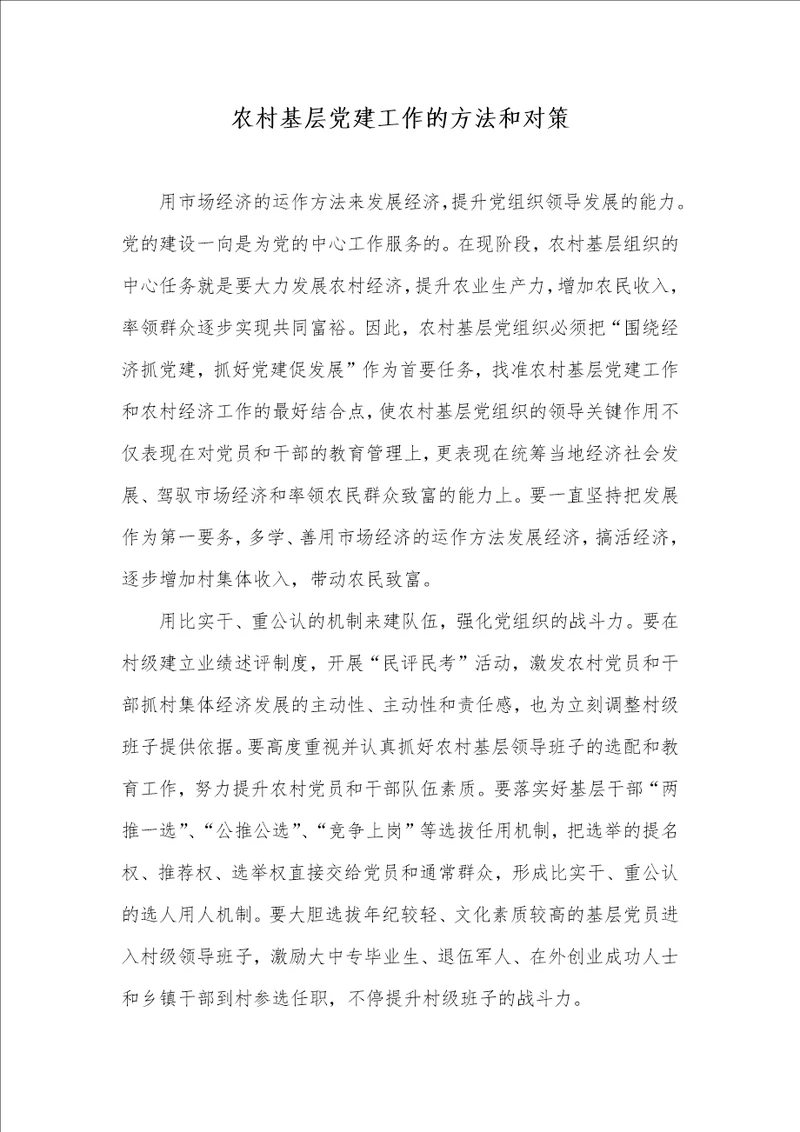 农村基层党建工作的方法和对策

用市场经济的运作方法来发展经济，提升党组织领导发展的能力。党的建设一向是为党的中心工作服务的。在现阶段，农村基层组织的中心任务就是要大力发展农村经济，提升农业生产力，增加农民收入，率领群众逐步实现共同富裕。因此，农村基层党组织必须把“围绕经济抓党建，抓好党建促发展”作为首要任务，找准农村基层党建工作和农村经济工作的最好结合点，使农村基层党组织的领导关键作用不仅表现在对党员和干部的教育管理上，更表现在统筹当地经济社会发展、驾驭市场经济和率领农民群众致富的能力上。要一直坚持把发展作为第一要务，多学、善用市场经济的运作方法发展经济，搞活经济，逐步增加村集体收入，带动农民致富。

用比实干、重公认的机制来建队伍，强化党组织的战斗力。要在村级建立业绩述评制度，开展“民评民考”活动，激发农村党员和干部抓村集体经济发展的主动性、主动性和责任感，也为立刻调整村级班子提供依据。要高度重视并认真抓好农村基层领导班子的选配和教育工作，努力提升农村党员和干部队伍素质。要落实好基层干部“两推一选”、“公推公选”、“竞争上岗”等选拔任用机制，把选举的提名权、推荐权、选举权直接交给党员和通常群众，形成比实干、重公认的选人用人机制。要大胆选拔年纪较轻、文化素质较高的基层党员进入村级领导班子，激励大中专毕业生、退伍军人、在外创业成功人士和乡镇干部到村参选任职，不停提升村级班子的战斗力。